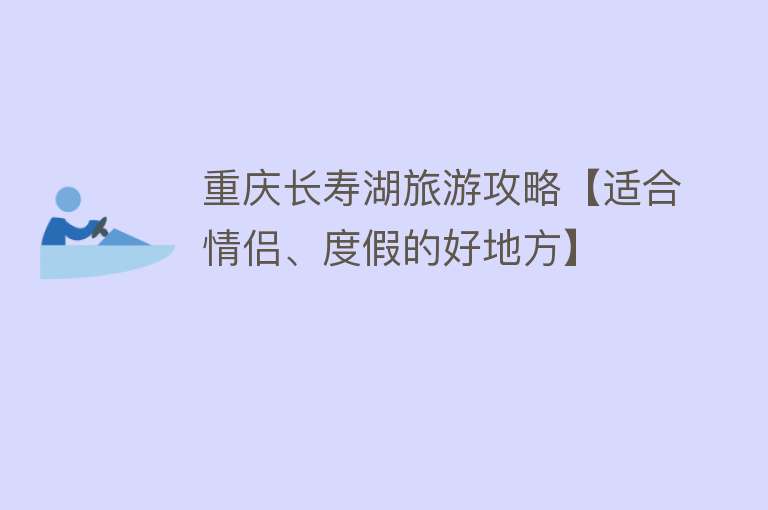 重庆长寿湖旅游攻略【适合情侣、度假的好地方】